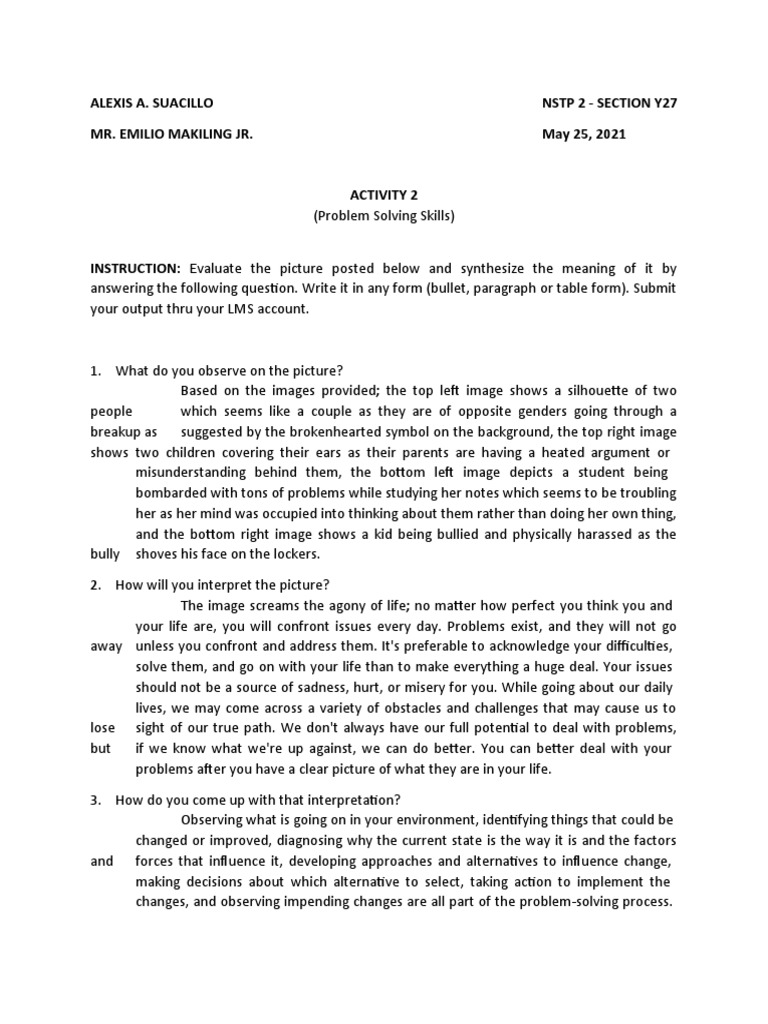 ALEXIS A. SUACILLO

NSTP 2 - SECTION Y27

MR. EMILIO MAKILING JR.

May 25, 2021

ACTIVITY 2
(Problem Solving Skills)

INSTRUCTION: Evaluate the picture posted below and synthesize the meaning of it by answering the following question. Write it in any form (bullet, paragraph or table form). Submit your output thru your LMS account.

1. What do you observe on the picture?
Based on the images provided; the top left image shows a silhouette of two people which seems like a couple as they are of opposite genders going through a breakup as suggested by the brokenhearted symbol on the background, the top right image shows two children covering their ears as their parents are having a heated argument or misunderstanding behind them, the bottom left image depicts a student being bombarded with tons of problems while studying her notes which seems to be troubling her as her mind was occupied into thinking about them rather than doing her own thing, and the bottom right image shows a kid being bullied and physically harassed as the bully shoves his face on the lockers.

2. How will you interpret the picture?
The image screams the agony of life; no matter how perfect you think you and your life are, you will confront issues every day. Problems exist, and they will not go away unless you confront and address them. It's preferable to acknowledge your difficulties, solve them, and go on with your life than to make everything a huge deal. Your issues should not be a source of sadness, hurt, or misery for you. While going about our daily lives, we may come across a variety of obstacles and challenges that may cause us to lose sight of our true path. We don't always have our full potential to deal with problems, but if we know what we're up against, we can do better. You can better deal with your problems after you have a clear picture of what they are in your life.

3. How do you come up with that interpretation?
Observing what is going on in your environment, identifying things that could be changed or improved, diagnosing why the current state is the way it is and the factors and forces that influence it, developing approaches and alternatives to influence change, making decisions about which alternative to select, taking action to implement the changes, and observing impending changes are all part of the problem-solving process.